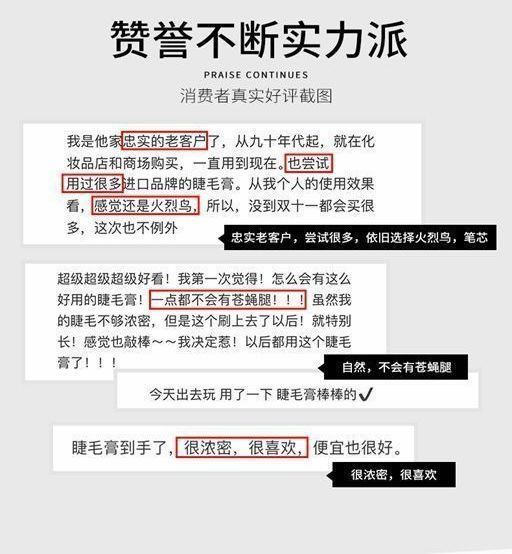 赞誉不断实力派

PRAISE CONTINUES

消费者真实好评截图

我是他家忠实的老客户了，从九十年代起，就在化妆品店和商场购买，一直用到现在。也尝试用过很多进口品牌的睫毛膏。从我个人的使用效果看，感觉还是火烈鸟，所以，没到双十一都会买很多，这次也不例外

忠实老客户，尝试很多，依旧选择火烈鸟，笔芯

超级超级超级好看！我第一次觉得！怎么会有这么好用的睫毛膏！一点都不会有苍蝇腿！！！虽然我的睫毛不够浓密，但是这个刷上去了以后！就特别长！感觉也敲棒～～我决定惹！以后都用这个睫毛膏了！！！

自然，不会有苍蝇腿

今天出去玩 用了一下 睫毛膏棒棒的✔

睫毛膏到手了，很浓密，很喜欢，便宜也很好。

很浓密，很喜欢